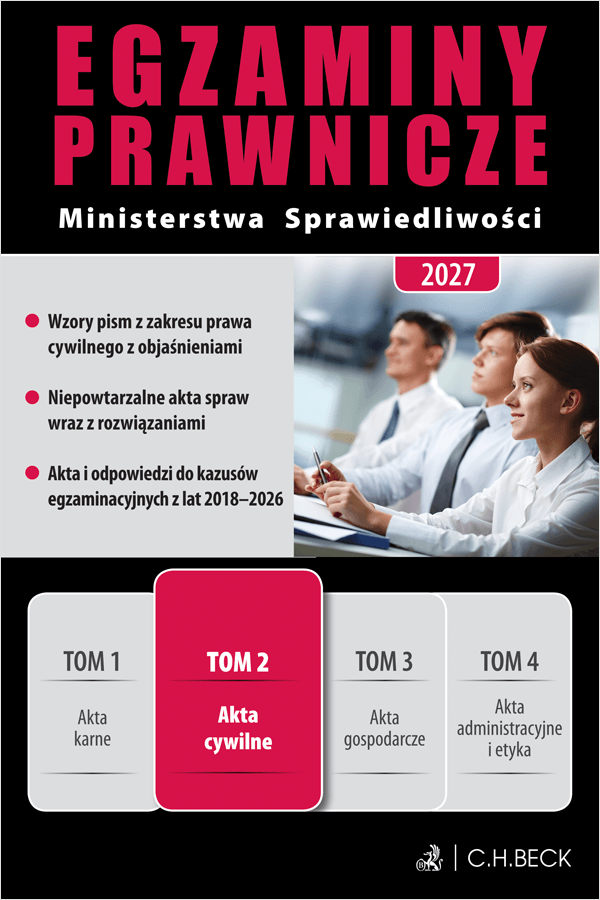 EGZAMINY PRAWNICZE

Ministerstwa Sprawiedliwości

2027

Wzory pism z zakresu prawa cywilnego z objaśnieniami

Niepowtarzalne akta spraw wraz z rozwiązaniami

Akta i odpowiedzi do kazusów egzaminacyjnych z lat 2018–2026

TOM 1

Akta karne

TOM 2

Akta cywilne

TOM 3

Akta gospodarcze

TOM 4

Akta administracyjne i etyka

C.H.BECK